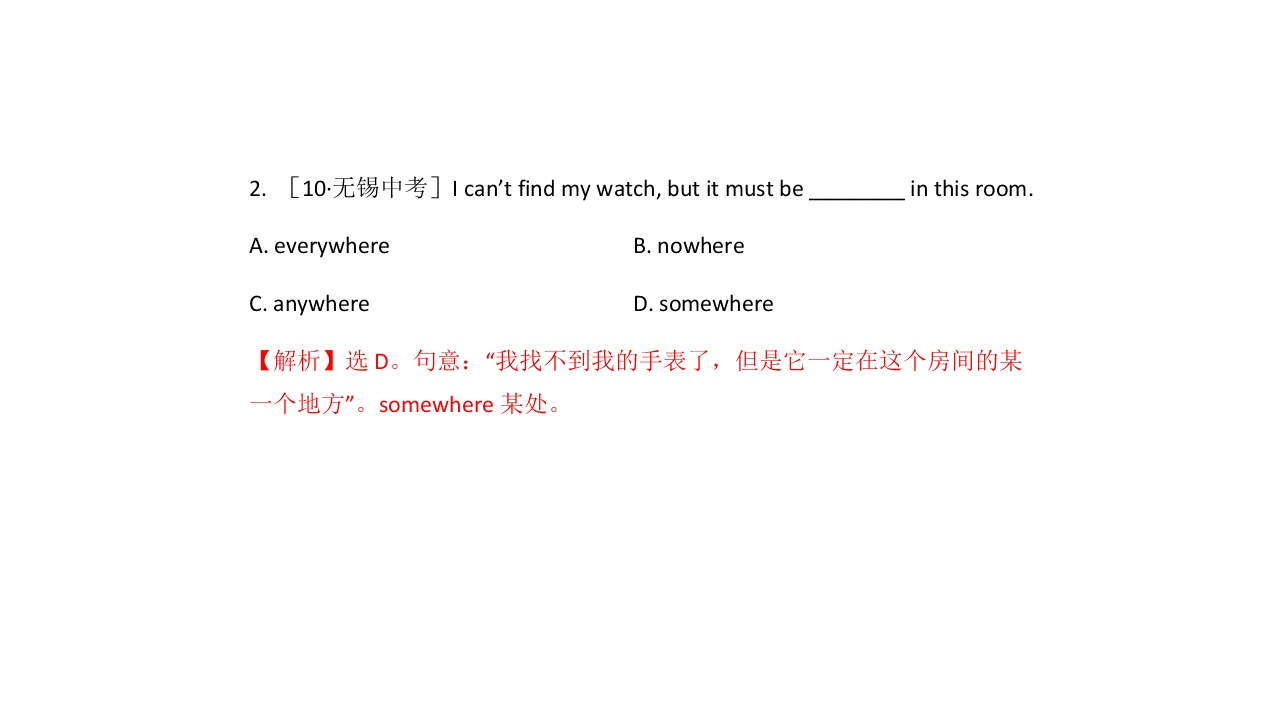 2. ［10·无锡中考］I can't find my watch, but it must be ____ in this room.

A. everywhere B. nowhere

C. anywhere D. somewhere

【解析】选D。句意：“我找不到我的手表了，但是它一定在这个房间的某一个地方”。somewhere某处。